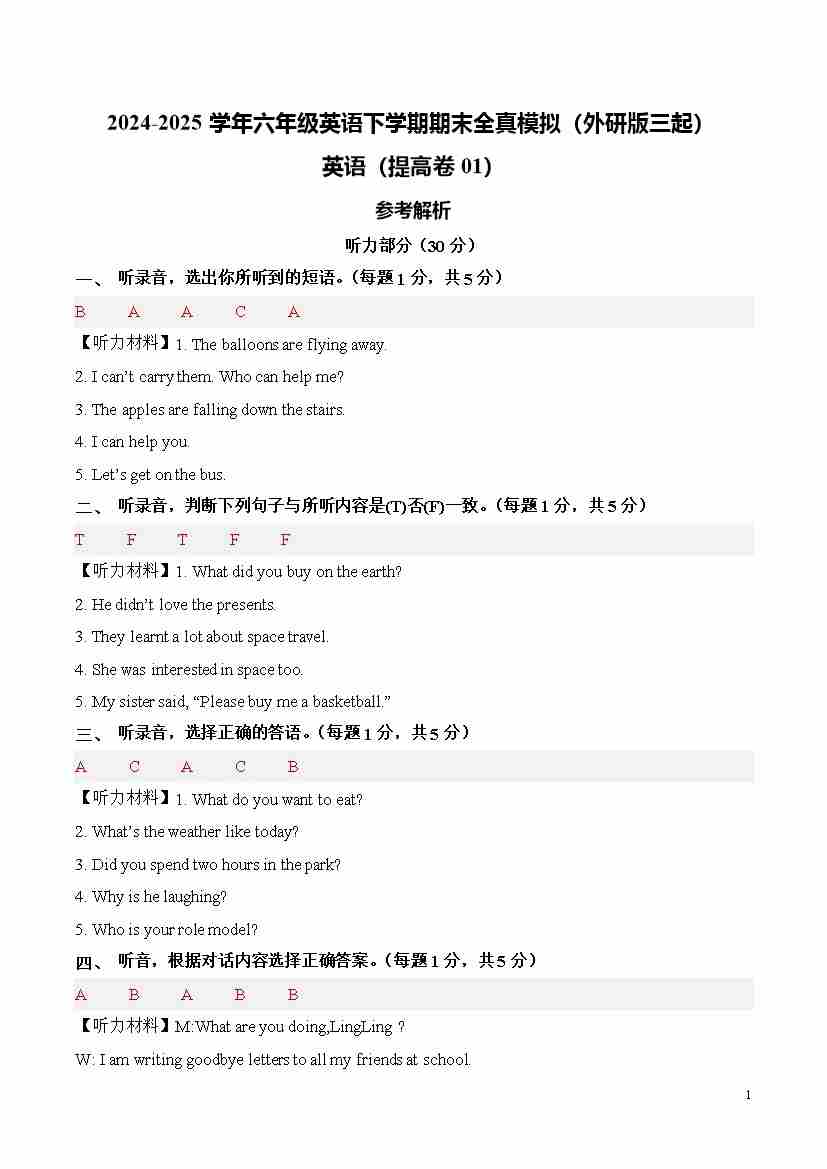 2024-2025 学年六年级英语下学期期末全真模拟（外研版三起）

英语（提高卷 01）

参考解析

听力部分（30 分）

一、 听录音，选出你所听到的短语。(每题 1 分，共 5 分)

B A A C A

【听力材料】1. The balloons are flying away.

2. I can't carry them. Who can help me?

3. The apples are falling down the stairs.

4. I can help you.

5. Let's get on the bus.

二、 听录音，判断下列句子与所听内容是(T)否(F)一致。(每题 1 分，共 5 分)

T F T F F

【听力材料】1. What did you buy on the earth?

2. He didn't love the presents.

3. They learnt a lot about space travel.

4. She was interested in space too.

5. My sister said, "Please buy me a basketball."

三、 听录音，选择正确的答语。(每题 1 分，共 5 分)

A C A C B

【听力材料】1. What do you want to eat?

2. What's the weather like today?

3. Did you spend two hours in the park?

4. Why is he laughing?

5. Who is your role model?

四、 听音，根据对话内容选择正确答案。(每题 1 分，共 5 分)

A B A B B

【听力材料】M:What are you doing,LingLing ?

W: I am writing goodbye letters to all my friends at school.

1